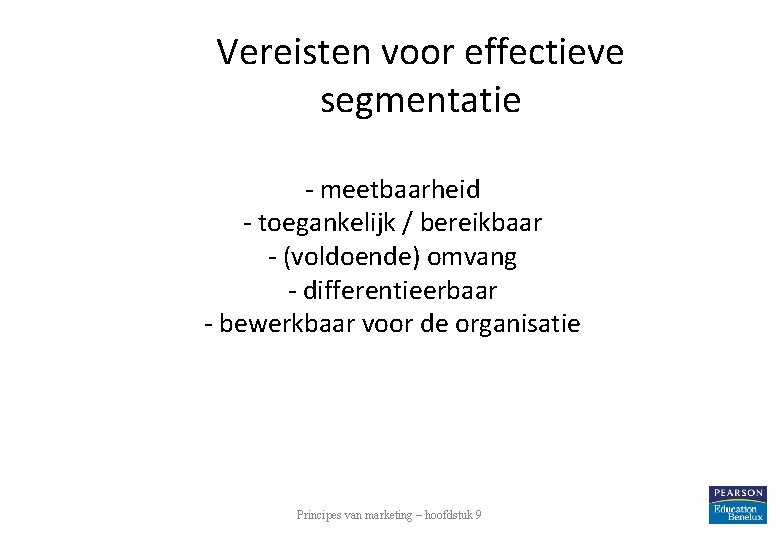 Vereisten voor effectieve segmentatie

- meetbaarheid
- toegankelijk / bereikbaar
- (voldoende) omvang
- differentieerbaar
- bewerkbaar voor de organisatie

Principes van marketing – hoofdstuk 9

PEARSON
Education
Benelux